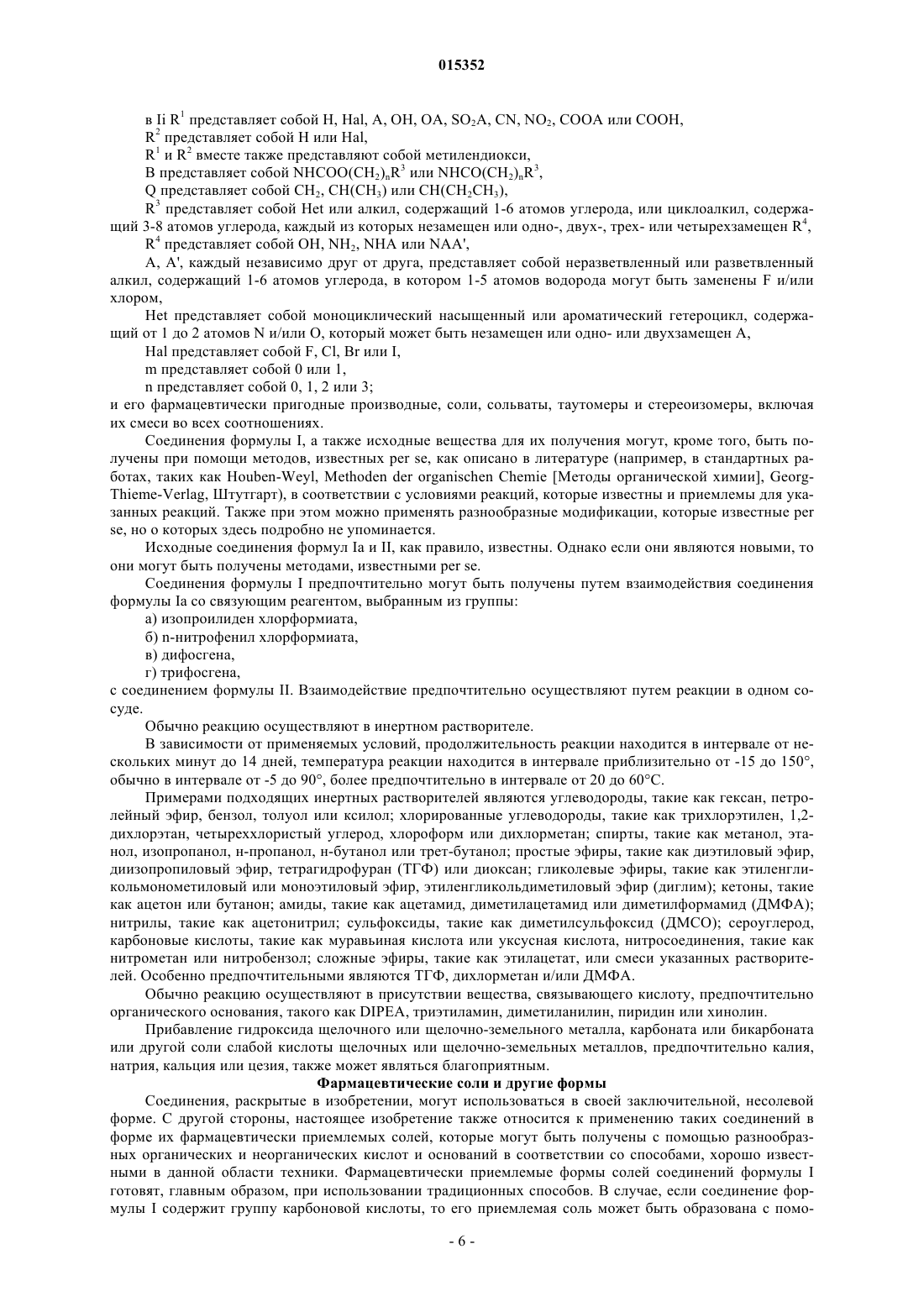 015352

в Ii $R^1$ представляет собой H, Hal, A, OH, OA, $SO_2A$, CN, $NO_2$, COOA или COOH,

$R^2$ представляет собой H или Hal,

$R^1$ и $R^2$ вместе также представляют собой метилендиокси,

B представляет собой $NHCOO(CH_2)_nR^3$ или $NHCO(CH_2)_nR^3$,

Q представляет собой $CH_2$, $CH(CH_3)$ или $CH(CH_2CH_3)$,

$R^3$ представляет собой Het или алкил, содержащий 1-6 атомов углерода, или циклоалкил, содержащий 3-8 атомов углерода, каждый из которых незамещен или одно-, двух-, трех- или четырехзамещен $R^4$,

$R^4$ представляет собой OH, $NH_2$, NHA или NAA',

A, A', каждый независимо друг от друга, представляет собой неразветвленный или разветвленный алкил, содержащий 1-6 атомов углерода, в котором 1-5 атомов водорода могут быть заменены F и/или хлором,

Het представляет собой моноциклический насыщенный или ароматический гетероцикл, содержащий от 1 до 2 атомов N и/или O, который может быть незамещен или одно- или двухзамещен A,

Hal представляет собой F, Cl, Br или I,

m представляет собой 0 или 1,

n представляет собой 0, 1, 2 или 3;

и его фармацевтически пригодные производные, соли, сольваты, таутомеры и стереоизомеры, включая их смеси во всех соотношениях.

Соединения формулы I, а также исходные вещества для их получения могут, кроме того, быть получены при помощи методов, известных per se, как описано в литературе (например, в стандартных работах, таких как Houben-Weyl, Methoden der organischen Chemie [Методы органической химии], Georg-Thieme-Verlag, Штутгарт), в соответствии с условиями реакций, которые известны и приемлемы для указанных реакций. Также при этом можно применять разнообразные модификации, которые известные per se, но о которых здесь подробно не упоминается.

Исходные соединения формул Ia и II, как правило, известны. Однако если они являются новыми, то они могут быть получены методами, известными per se.

Соединения формулы I предпочтительно могут быть получены путем взаимодействия соединения формулы Ia со связующим реагентом, выбранным из группы:

а) изопроилиден хлорформиата,

б) n-нитрофенил хлорформиата,

в) дифосгена,

г) трифосгена,

с соединением формулы II. Взаимодействие предпочтительно осуществляют путем реакции в одном сосуде.

Обычно реакцию осуществляют в инертном растворителе.

В зависимости от применяемых условий, продолжительность реакции находится в интервале от нескольких минут до 14 дней, температура реакции находится в интервале приблизительно от -15 до 150°, обычно в интервале от -5 до 90°, более предпочтительно в интервале от 20 до 60°C.

Примерами подходящих инертных растворителей являются углеводороды, такие как гексан, петролейный эфир, бензол, толуол или ксилол; хлорированные углеводороды, такие как трихлорэтилен, 1,2-дихлорэтан, четыреххлористый углерод, хлороформ или дихлорметан; спирты, такие как метанол, этанол, изопропанол, н-пропанол, н-бутанол или трет-бутанол; простые эфиры, такие как диэтиловый эфир, диизопропиловый эфир, тетрагидрофуран (ТГФ) или диоксан; гликолевые эфиры, такие как этиленгликольмонометиловый или моноэтиловый эфир, этиленгликольдиметиловый эфир (диглим); кетоны, такие как ацетон или бутанон; амиды, такие как ацетамид, диметилацетамид или диметилформамид (ДМФА); нитрилы, такие как ацетонитрил; сульфоксиды, такие как диметилсульфоксид (ДМСО); сероуглерод, карбоновые кислоты, такие как муравьиная кислота или уксусная кислота, нитросоединения, такие как нитрометан или нитробензол; сложные эфиры, такие как этилацетат, или смеси указанных растворителей. Особенно предпочтительными являются ТГФ, дихлорметан и/или ДМФА.

Обычно реакцию осуществляют в присутствии вещества, связывающего кислоту, предпочтительно органического основания, такого как DIPEA, триэтиламин, диметиланилин, пиридин или хинолин.

Прибавление гидроксида щелочного или щелочно-земельного металла, карбоната или бикарбоната или другой соли слабой кислоты щелочных или щелочно-земельных металлов, предпочтительно калия, натрия, кальция или цезия, также может являться благоприятным.

Фармацевтические соли и другие формы

Соединения, раскрытые в изобретении, могут использоваться в своей заключительной, несолевой форме. С другой стороны, настоящее изобретение также относится к применению таких соединений в форме их фармацевтически приемлемых солей, которые могут быть получены с помощью разнообразных органических и неорганических кислот и оснований в соответствии со способами, хорошо известными в данной области техники. Фармацевтически приемлемые формы солей соединений формулы I готовят, главным образом, при использовании традиционных способов. В случае, если соединение формулы I содержит группу карбоновой кислоты, то его приемлемая соль может быть образована с помо-

- 6 -